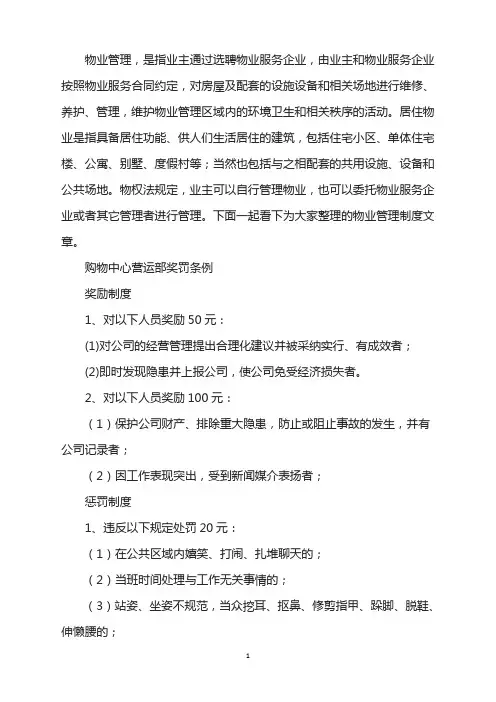 物业管理，是指业主通过选聘物业服务企业，由业主和物业服务企业按照物业服务合同约定，对房屋及配套的设施设备和相关场地进行维修、养护、管理，维护物业管理区域内的环境卫生和相关秩序的活动。居住物业是指具备居住功能、供人们生活居住的建筑，包括住宅小区、单体住宅楼、公寓、别墅、度假村等；当然也包括与之相配套的共用设施、设备和公共场地。物权法规定，业主可以自行管理物业，也可以委托物业服务企业或者其它管理者进行管理。下面一起看下为大家整理的物业管理制度文章。

购物中心营运部奖罚条例

奖励制度

1、对以下人员奖励 50 元：

(1)对公司的经营管理提出合理化建议并被采纳实行、有成效者；

(2)即时发现隐患并上报公司，使公司免受经济损失者。

2、对以下人员奖励 100 元：

（1）保护公司财产、排除重大隐患，防止或阻止事故的发生，并有公司记录者；

（2）因工作表现突出，受到新闻媒介表扬者；

惩罚制度

1、违反以下规定处罚 20 元：

（1）在公共区域内嬉笑、打闹、扎堆聊天的；

（2）当班时间处理与工作无关事情的；

（3）站姿、坐姿不规范，当众挖耳、抠鼻、修剪指甲、跺脚、脱鞋、伸懒腰的；

1